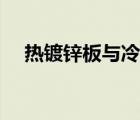 热镀锌板与冷